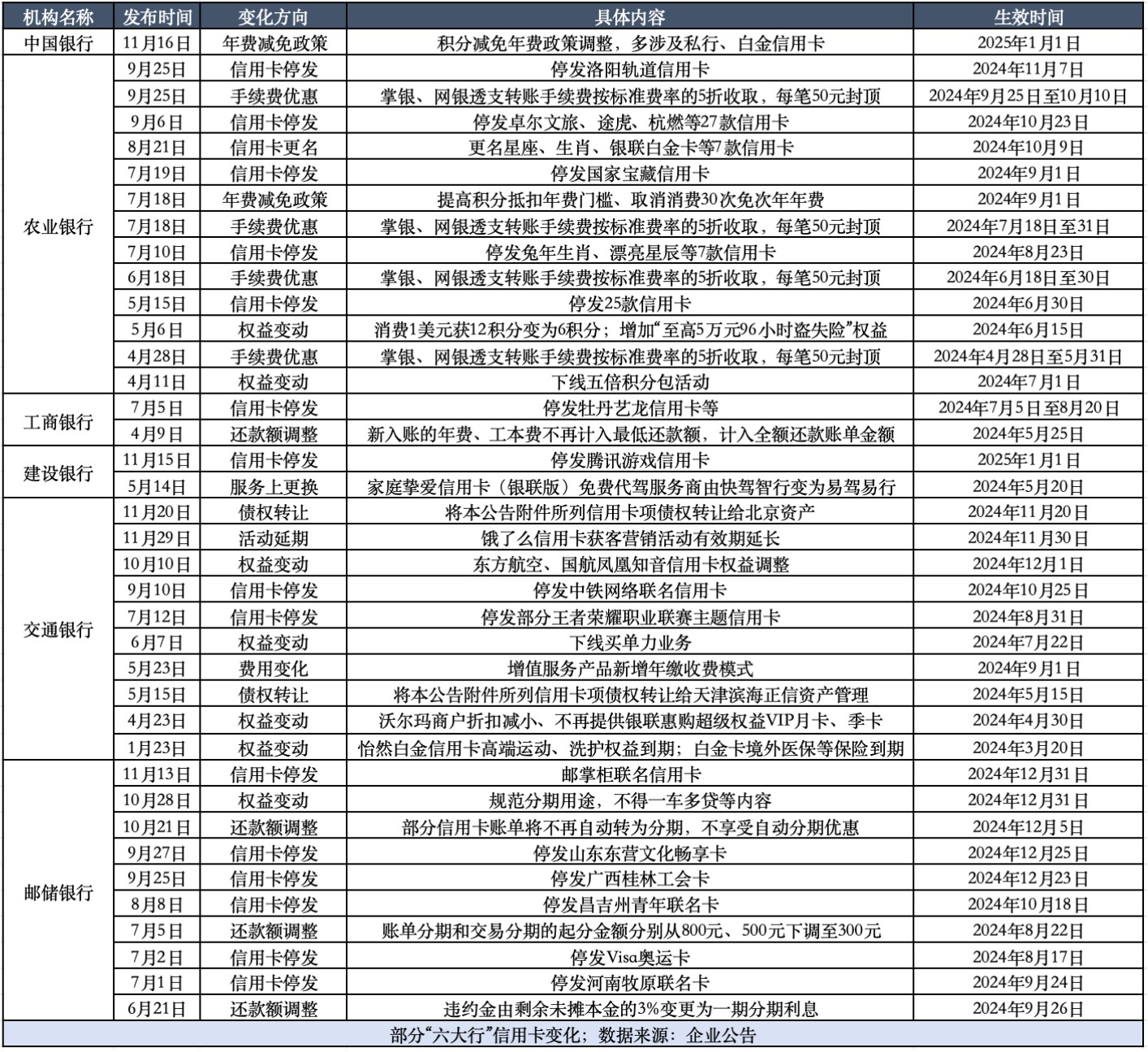 | 机构名称 | 发布时间 | 变化方向 | 具体内容 | 生效时间 |
|---|---|---|---|---|
| 中国银行 | 11月16日 | 年费减免政策 | 积分减免年费政策调整，多涉及私行、白金信用卡 | 2025年1月1日 |
| 农业银行 | 9月25日 | 信用卡停发 | 停发洛阳轨道信用卡 | 2024年11月7日 |
| | 9月25日 | 手续费优惠 | 掌银、网银透支转账手续费按标准费率的5折收取，每笔50元封顶 | 2024年9月25日至10月10日 |
| | 9月6日 | 信用卡停发 | 停发卓尔文旅、途虎、杭燃等27款信用卡 | 2024年10月23日 |
| | 8月21日 | 信用卡更名 | 更名星座、生肖、银联白金卡等7款信用卡 | 2024年10月9日 |
| | 7月19日 | 信用卡停发 | 停发国家宝藏信用卡 | 2024年9月1日 |
| | 7月18日 | 年费减免政策 | 提高积分抵扣年费门槛、取消消费30次免次年年费 | 2024年9月1日 |
| | 7月18日 | 手续费优惠 | 掌银、网银透支转账手续费按标准费率的5折收取，每笔50元封顶 | 2024年7月18日至31日 |
| | 7月10日 | 信用卡停发 | 停发兔年生肖、漂亮星辰等7款信用卡 | 2024年8月23日 |
| | 6月18日 | 手续费优惠 | 掌银、网银透支转账手续费按标准费率的5折收取，每笔50元封顶 | 2024年6月18日至30日 |
| | 5月15日 | 信用卡停发 | 停发25款信用卡 | 2024年6月30日 |
| | 5月6日 | 权益变动 | 消费1美元获12积分变为6积分；增加“至高5万元96小时盗失险”权益 | 2024年6月15日 |
| | 4月28日 | 手续费优惠 | 掌银、网银透支转账手续费按标准费率的5折收取，每笔50元封顶 | 2024年4月28日至5月31日 |
| | 4月11日 | 权益变动 | 下线五倍积分包活动 | 2024年7月1日 |
| 工商银行 | 7月5日 | 信用卡停发 | 停发牡丹艺龙信用卡等 | 2024年7月5日至8月20日 |
| | 4月9日 | 还款额调整 | 新入账的年费、工本费不再计入最低还款额，计入全额还款账单金额 | 2024年5月25日 |
| 建设银行 | 11月15日 | 信用卡停发 | 停发腾讯游戏信用卡 | 2025年1月1日 |
| | 5月14日 | 服务上更换 | 家庭挚爱信用卡（银联版）免费代驾服务商由快驾智行变为易驾易行 | 2024年5月20日 |
| 交通银行 | 11月20日 | 债权转让 | 将本公告附件所列信用卡项债权转让给北京资产 | 2024年11月20日 |
| | 11月29日 | 活动延期 | 饿了么信用卡获客营销活动有效期延长 | 2024年11月30日 |
| | 10月10日 | 权益变动 | 东方航空、国航凤凰知音信用卡权益调整 | 2024年12月1日 |
| | 9月10日 | 信用卡停发 | 停发中铁网络联名信用卡 | 2024年10月25日 |
| | 7月12日 | 信用卡停发 | 停发部分王者荣耀职业联赛主题信用卡 | 2024年8月31日 |
| | 6月7日 | 权益变动 | 下线买单力业务 | 2024年7月22日 |
| | 5月23日 | 费用变化 | 增值服务产品新增年缴收费模式 | 2024年9月1日 |
| | 5月15日 | 债权转让 | 将本公告附件所列信用卡项债权转让给天津滨海正信资产管理 | 2024年5月15日 |
| | 4月23日 | 权益变动 | 沃尔玛商户折扣减小、不再提供银联惠购超级权益VIP月卡、季卡 | 2024年4月30日 |
| | 1月23日 | 权益变动 | 怡然白金信用卡高端运动、洗护权益到期；白金卡境外医保等保险到期 | 2024年3月20日 |
| 邮储银行 | 11月13日 | 信用卡停发 | 邮掌柜联名信用卡 | 2024年12月31日 |
| | 10月28日 | 权益变动 | 规范分期用途，不得一车多贷等内容 | 2024年12月31日 |
| | 10月21日 | 还款额调整 | 部分信用卡账单将不再自动转为分期，不享受自动分期优惠 | 2024年12月5日 |
| | 9月27日 | 信用卡停发 | 停发山东东营文化畅享卡 | 2024年12月25日 |
| | 9月25日 | 信用卡停发 | 停发广西桂林工会卡 | 2024年12月23日 |
| | 8月8日 | 信用卡停发 | 停发昌吉州青年联名卡 | 2024年10月18日 |
| | 7月5日 | 还款额调整 | 账单分期和交易分期的起分金额分别从800元、500元下调至300元 | 2024年8月22日 |
| | 7月2日 | 信用卡停发 | 停发Visa奥运卡 | 2024年8月17日 |
| | 7月1日 | 信用卡停发 | 停发河南牧原联名卡 | 2024年9月24日 |
| | 6月21日 | 还款额调整 | 违约金由剩余未摊本金的3%变更为一期分期利息 | 2024年9月26日 |

部分“六大行”信用卡变化；数据来源：企业公告